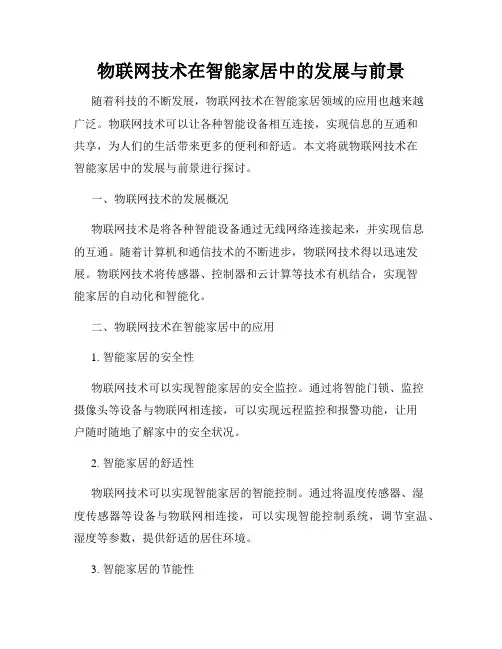 物联网技术在智能家居中的发展与前景

随着科技的不断发展，物联网技术在智能家居领域的应用也越来越广泛。物联网技术可以让各种智能设备相互连接，实现信息的互通和共享，为人们的生活带来更多的便利和舒适。本文将就物联网技术在智能家居中的发展与前景进行探讨。

一、物联网技术的发展概况

物联网技术是将各种智能设备通过无线网络连接起来，并实现信息的互通。随着计算机和通信技术的不断进步，物联网技术得以迅速发展。物联网技术将传感器、控制器和云计算等技术有机结合，实现智能家居的自动化和智能化。

二、物联网技术在智能家居中的应用

1. 智能家居的安全性

物联网技术可以实现智能家居的安全监控。通过将智能门锁、监控摄像头等设备与物联网相连接，可以实现远程监控和报警功能，让用户随时随地了解家中的安全状况。

2. 智能家居的舒适性

物联网技术可以实现智能家居的智能控制。通过将温度传感器、湿度传感器等设备与物联网相连接，可以实现智能控制系统，调节室温、湿度等参数，提供舒适的居住环境。

3. 智能家居的节能性